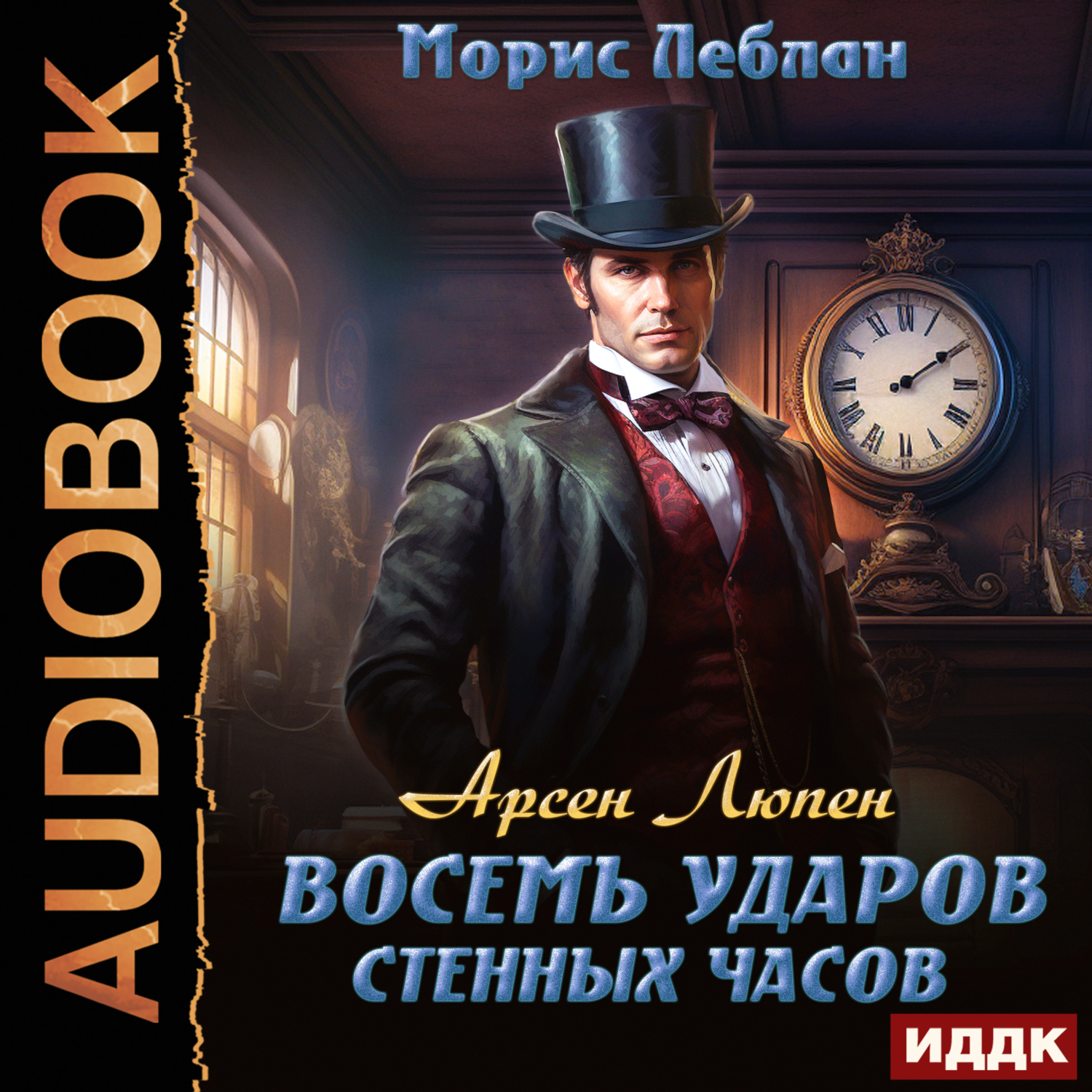 AUDIOBOOK

Морис Леблан

Арсен Люпен

ВОСЕМЬ УДАРОВ СТЕННЫХ ЧАСОВ

ИДДК